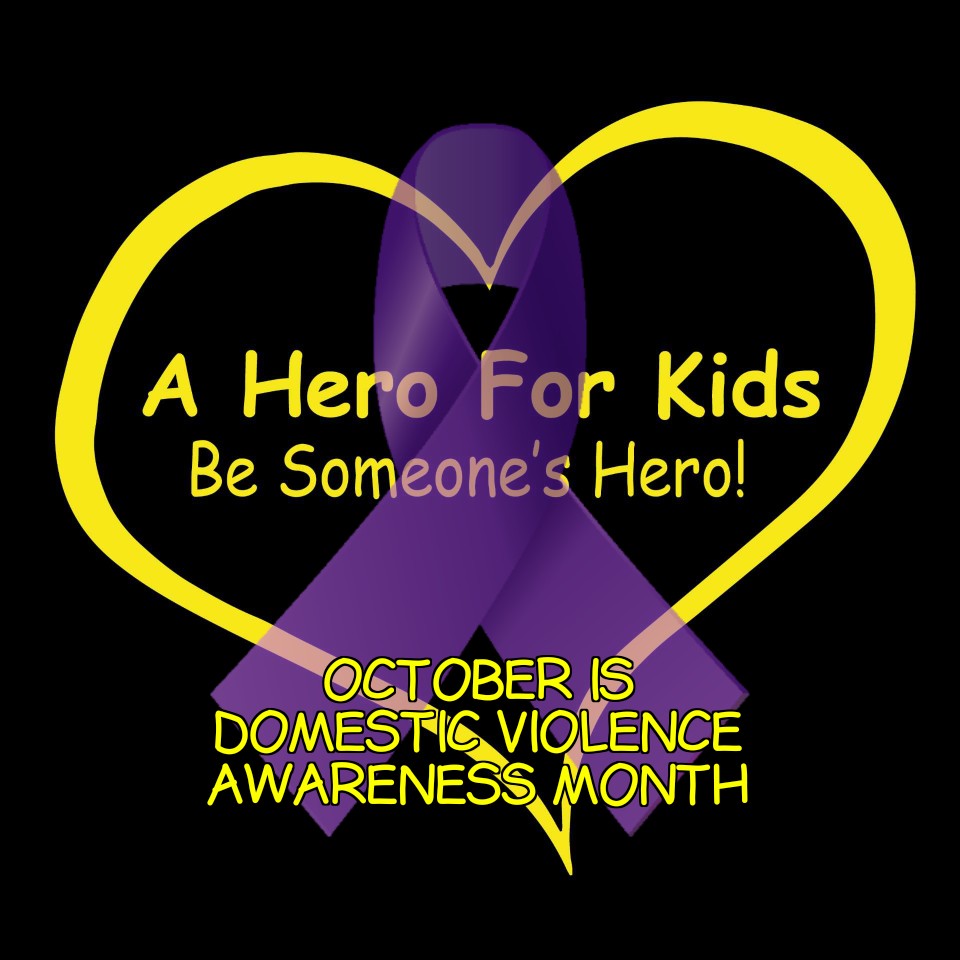 A Hero For Kids
Be Someone's Hero!

OCTOBER IS
DOMESTIC VIOLENCE
AWARENESS MONTH